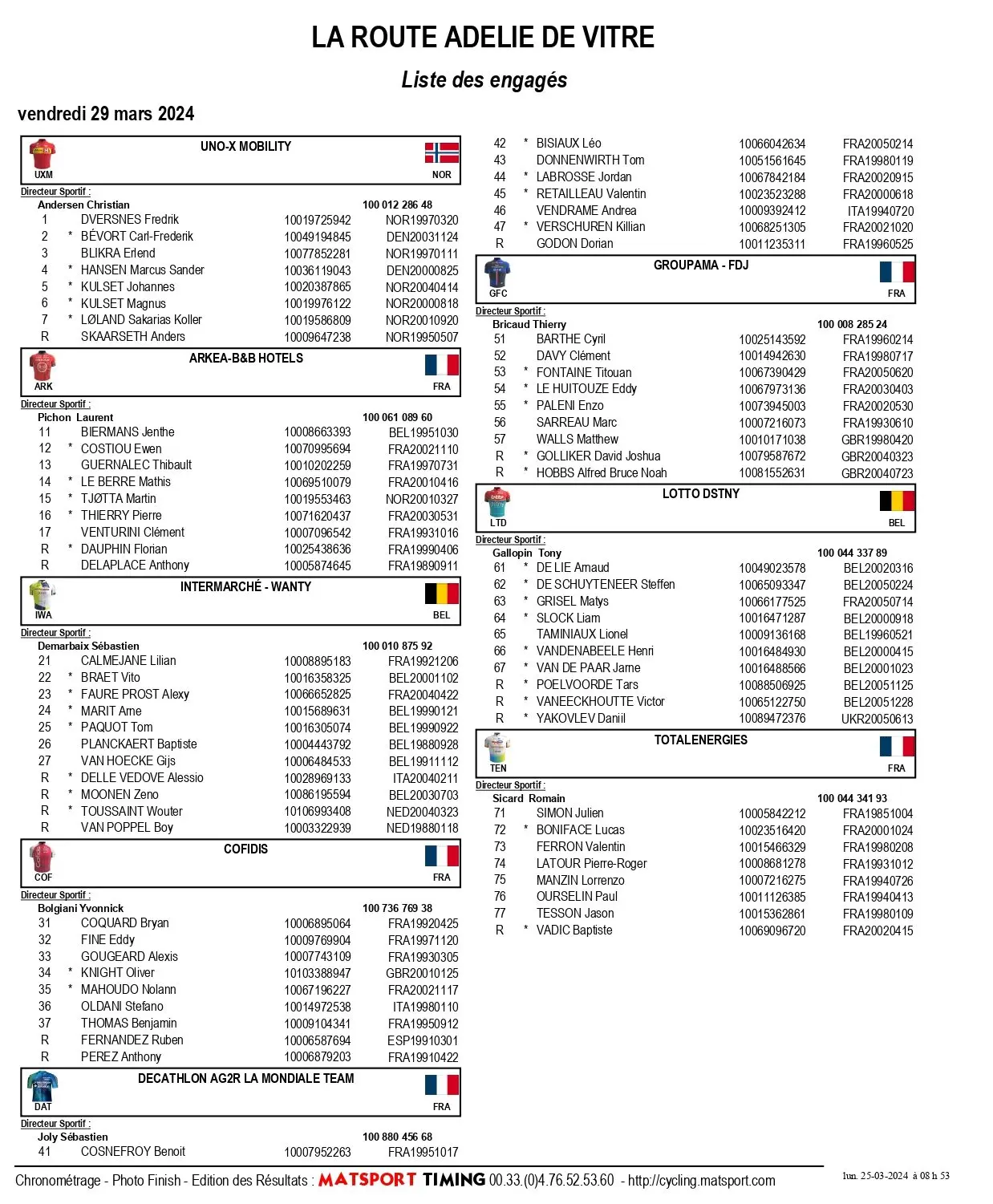 LA ROUTE ADELIE DE VITRE

Liste des engagés

vendredi 29 mars 2024

UNO-X MOBILITY
UXM NOR
Directeur Sportif :
Andersen Christian 100 012 286 48

| | | | | |
|---|---|---|---|---|
| 1 | | DVERSNES Fredrik | 10019725942 | NOR19970320 |
| 2 | * | BÉVORT Carl-Frederik | 10049194845 | DEN20031124 |
| 3 | | BLIKRA Erlend | 10077852281 | NOR19970111 |
| 4 | * | HANSEN Marcus Sander | 10036119043 | DEN20000825 |
| 5 | * | KULSET Johannes | 10020387865 | NOR20040414 |
| 6 | * | KULSET Magnus | 10019976122 | NOR20000818 |
| 7 | * | LØLAND Sakarias Koller | 10019586809 | NOR20010920 |
| R | | SKAARSETH Anders | 10009647238 | NOR19950507 |

ARKEA-B&B HOTELS
ARK FRA
Directeur Sportif :
Pichon Laurent 100 061 089 60

| | | | | |
|---|---|---|---|---|
| 11 | | BIERMANS Jenthe | 10008663393 | BEL19951030 |
| 12 | * | COSTIOU Ewen | 10070995694 | FRA20021110 |
| 13 | | GUERNALEC Thibault | 10010202259 | FRA19970731 |
| 14 | * | LE BERRE Mathis | 10069510079 | FRA20010416 |
| 15 | * | TJØTTA Martin | 10019553463 | NOR20010327 |
| 16 | * | THIERRY Pierre | 10071620437 | FRA20030531 |
| 17 | | VENTURINI Clément | 10007096542 | FRA19931016 |
| R | * | DAUPHIN Florian | 10025438636 | FRA19990406 |
| R | | DELAPLACE Anthony | 10005874645 | FRA19890911 |

INTERMARCHÉ - WANTY
IWA BEL
Directeur Sportif :
Demarbaix Sébastien 100 010 875 92

| | | | | |
|---|---|---|---|---|
| 21 | | CALMEJANE Lilian | 10008895183 | FRA19921206 |
| 22 | * | BRAET Vito | 10016358325 | BEL20001102 |
| 23 | * | FAURE PROST Alexy | 10066652825 | FRA20040422 |
| 24 | * | MARIT Arne | 10015689631 | BEL19990121 |
| 25 | * | PAQUOT Tom | 10016305074 | BEL19990922 |
| 26 | | PLANCKAERT Baptiste | 10004443792 | BEL19880928 |
| 27 | | VAN HOECKE Gijs | 10006484533 | BEL19911112 |
| R | * | DELLE VEDOVE Alessio | 10028969133 | ITA20040211 |
| R | * | MOONEN Zeno | 10086195594 | BEL20030703 |
| R | * | TOUSSAINT Wouter | 10106993408 | NED20040323 |
| R | | VAN POPPEL Boy | 10003322939 | NED19880118 |

COFIDIS
COF FRA
Directeur Sportif :
Bolgiani Yvonnick 100 736 769 38

| | | | | |
|---|---|---|---|---|
| 31 | | COQUARD Bryan | 10006895064 | FRA19920425 |
| 32 | | FINE Eddy | 10009769904 | FRA19971120 |
| 33 | | GOUGEARD Alexis | 10007743109 | FRA19930305 |
| 34 | * | KNIGHT Oliver | 10103388947 | GBR20010125 |
| 35 | * | MAHOUDO Nolann | 10067196227 | FRA20021117 |
| 36 | | OLDANI Stefano | 10014972538 | ITA19980110 |
| 37 | | THOMAS Benjamin | 10009104341 | FRA19950912 |
| R | | FERNANDEZ Ruben | 10006587694 | ESP19910301 |
| R | | PEREZ Anthony | 10006879203 | FRA19910422 |

DECATHLON AG2R LA MONDIALE TEAM
DAT FRA
Directeur Sportif :
Joly Sébastien 100 880 456 68

| | | | | |
|---|---|---|---|---|
| 41 | | COSNEFROY Benoit | 10007952263 | FRA19951017 |
| 42 | * | BISIAUX Léo | 10066042634 | FRA20050214 |
| 43 | | DONNENWIRTH Tom | 10051561645 | FRA19980119 |
| 44 | * | LABROSSE Jordan | 10067842184 | FRA20020915 |
| 45 | * | RETAILLEAU Valentin | 10023523288 | FRA20000618 |
| 46 | | VENDRAME Andrea | 10009392412 | ITA19940720 |
| 47 | * | VERSCHUREN Killian | 10068251305 | FRA20021020 |
| R | | GODON Dorian | 10011235311 | FRA19960525 |

GROUPAMA - FDJ
GFC FRA
Directeur Sportif :
Bricaud Thierry 100 008 285 24

| | | | | |
|---|---|---|---|---|
| 51 | | BARTHE Cyril | 10025143592 | FRA19960214 |
| 52 | | DAVY Clément | 10014942630 | FRA19980717 |
| 53 | * | FONTAINE Titouan | 10067390429 | FRA20050620 |
| 54 | * | LE HUITOUZE Eddy | 10067973136 | FRA20030403 |
| 55 | * | PALENI Enzo | 10073945003 | FRA20020530 |
| 56 | | SARREAU Marc | 10007216073 | FRA19930610 |
| 57 | | WALLS Matthew | 10010171038 | GBR19980420 |
| R | * | GOLLIKER David Joshua | 10079587672 | GBR20040323 |
| R | * | HOBBS Alfred Bruce Noah | 10081552631 | GBR20040723 |

LOTTO DSTNY
LTD BEL
Directeur Sportif :
Gallopin Tony 100 044 337 89

| | | | | |
|---|---|---|---|---|
| 61 | * | DE LIE Arnaud | 10049023578 | BEL20020316 |
| 62 | * | DE SCHUYTENEER Steffen | 10065093347 | BEL20050224 |
| 63 | * | GRISEL Matys | 10066177525 | FRA20050714 |
| 64 | * | SLOCK Liam | 10016471287 | BEL20000918 |
| 65 | | TAMINIAUX Lionel | 10009136168 | BEL19960521 |
| 66 | * | VANDENABEELE Henri | 10016484930 | BEL20000415 |
| 67 | * | VAN DE PAAR Jarne | 10016488566 | BEL20001023 |
| R | * | POELVOORDE Tars | 10088506925 | BEL20051125 |
| R | * | VANEECKHOUTTE Victor | 10065122750 | BEL20051228 |
| R | * | YAKOVLEV Daniil | 10089472376 | UKR20050613 |

TOTALENERGIES
TEN FRA
Directeur Sportif :
Sicard Romain 100 044 341 93

| | | | | |
|---|---|---|---|---|
| 71 | | SIMON Julien | 10005842212 | FRA19851004 |
| 72 | * | BONIFACE Lucas | 10023516420 | FRA20001024 |
| 73 | | FERRON Valentin | 10015466329 | FRA19980208 |
| 74 | | LATOUR Pierre-Roger | 10008681278 | FRA19931012 |
| 75 | | MANZIN Lorrenzo | 10007216275 | FRA19940726 |
| 76 | | OURSELIN Paul | 10011126385 | FRA19940413 |
| 77 | | TESSON Jason | 10015362861 | FRA19980109 |
| R | * | VADIC Baptiste | 10069096720 | FRA20020415 |

Chronométrage - Photo Finish - Edition des Résultats : MATSPORT TIMING 00.33.(0)4.76.52.53.60 - http://cycling.matsport.com

lun. 25-03-2024 à 08 h 53